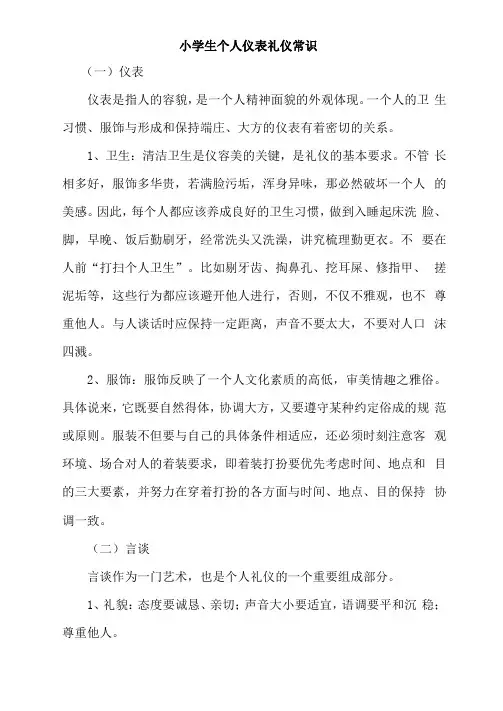 小学生个人仪表礼仪常识

（一）仪表

仪表是指人的容貌，是一个人精神面貌的外观体现。一个人的卫 生习惯、服饰与形成和保持端庄、大方的仪表有着密切的关系。

1、卫生：清洁卫生是仪容美的关键，是礼仪的基本要求。不管 长相多好，服饰多华贵，若满脸污垢，浑身异味，那必然破坏一个人 的美感。因此，每个人都应该养成良好的卫生习惯，做到入睡起床洗 脸、脚，早晚、饭后勤刷牙，经常洗头又洗澡，讲究梳理勤更衣。不 要在人前“打扫个人卫生”。比如剔牙齿、掏鼻孔、挖耳屎、修指甲、 搓泥垢等，这些行为都应该避开他人进行，否则，不仅不雅观，也不 尊重他人。与人谈话时应保持一定距离，声音不要太大，不要对人口 沫四溅。

2、服饰：服饰反映了一个人文化素质的高低，审美情趣之雅俗。具体说来，它既要自然得体，协调大方，又要遵守某种约定俗成的规 范或原则。服装不但要与自己的具体条件相适应，还必须时刻注意客 观环境、场合对人的着装要求，即着装打扮要优先考虑时间、地点和 目的三大要素，并努力在穿着打扮的各方面与时间、地点、目的保持 协调一致。

（二）言谈

言谈作为一门艺术，也是个人礼仪的一个重要组成部分。

1、礼貌：态度要诚恳、亲切；声音大小要适宜，语调要平和沉 稳；尊重他人。